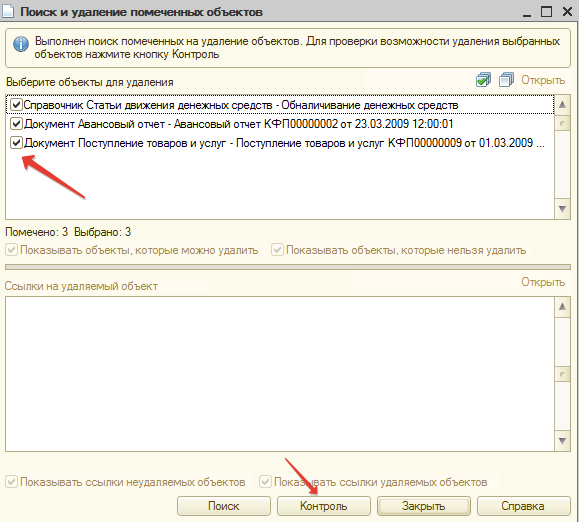 Поиск и удаление помеченных объектов

Выполнен поиск помеченных на удаление объектов. Для проверки возможности удаления выбранных объектов нажмите кнопку Контроль

Выберите объекты для удаления

Открыть

Справочник Статьи движения денежных средств - Обналичивание денежных средств
Документ Авансовый отчет - Авансовый отчет КФП00000002 от 23.03.2009 12:00:01
Документ Поступление товаров и услуг - Поступление товаров и услуг КФП00000009 от 01.03.2009 ...

Помечено: 3 Выбрано: 3

Показывать объекты, которые можно удалить
Показывать объекты, которые нельзя удалить

Ссылки на удаляемый объект

Открыть

Показывать ссылки неудаляемых объектов
Показывать ссылки удаляемых объектов

Поиск
Контроль
Закрыть
Справка